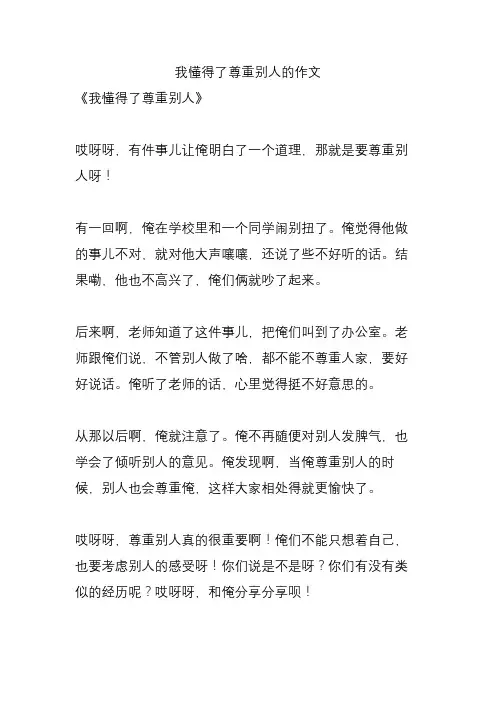 我懂得了尊重别人的作文

《我懂得了尊重别人》

哎呀呀，有件事儿让俺明白了一个道理，那就是要尊重别人呀！

有一回啊，俺在学校里和一个同学闹别扭了。俺觉得他做的事儿不对，就对他大声嚷嚷，还说了些不好听的话。结果嘞，他也不高兴了，俺们俩就吵了起来。

后来啊，老师知道了这件事儿，把俺们叫到了办公室。老师跟俺们说，不管别人做了啥，都不能不尊重人家，要好好说话。俺听了老师的话，心里觉得挺不好意思的。

从那以后啊，俺就注意了。俺不再随便对别人发脾气，也学会了倾听别人的意见。俺发现啊，当俺尊重别人的时候，别人也会尊重俺，这样大家相处得就更愉快了。

哎呀呀，尊重别人真的很重要啊！俺们不能只想着自己，也要考虑别人的感受呀！你们说是不是呀？你们有没有类似的经历呢？哎呀呀，和俺分享分享呗！